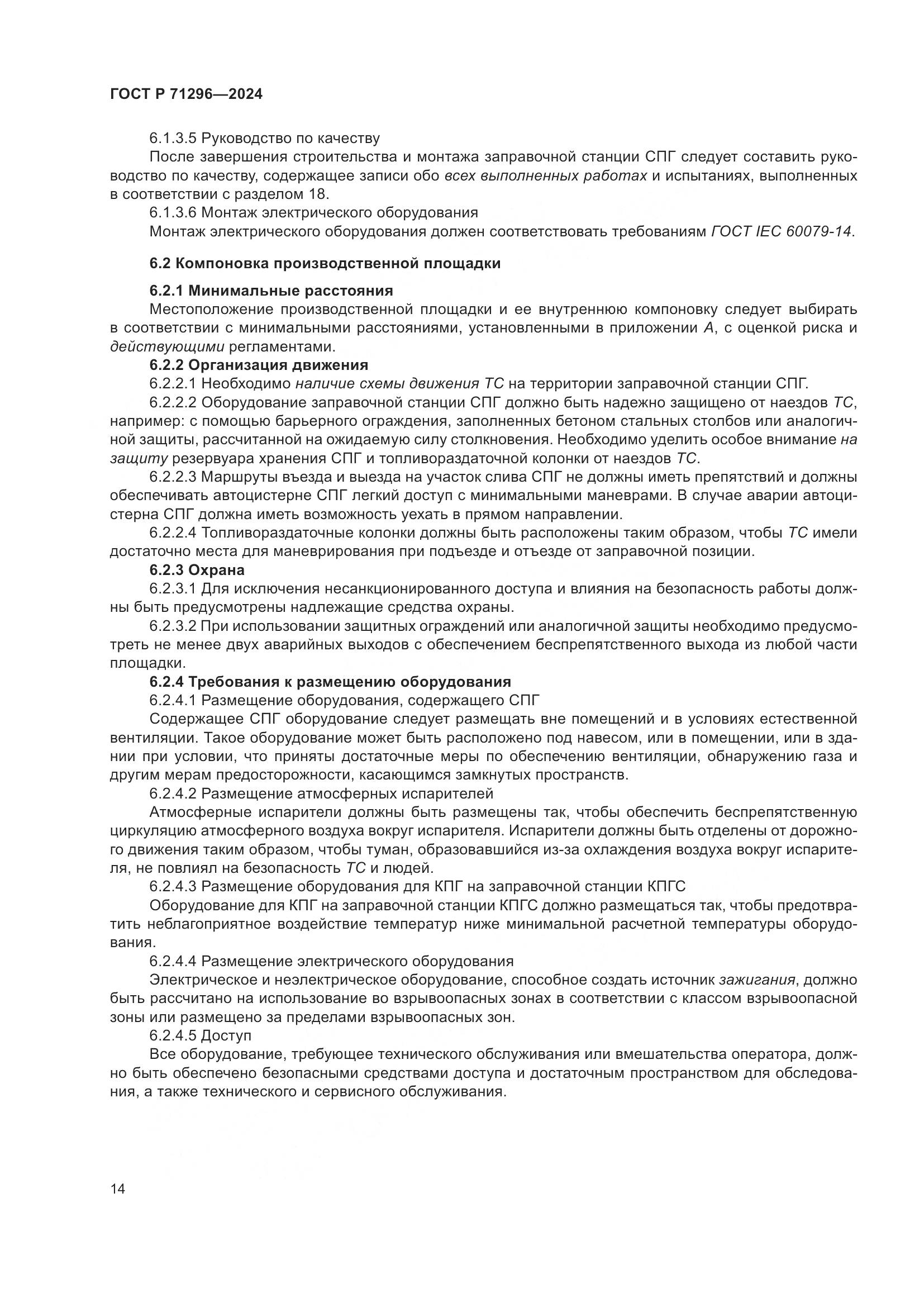 ГОСТ Р 71296—2024

6.1.3.5 Руководство по качеству

После завершения строительства и монтажа заправочной станции СПГ следует составить руководство по качеству, содержащее записи обо всех выполненных работах и испытаниях, выполненных в соответствии с разделом 18.

6.1.3.6 Монтаж электрического оборудования

Монтаж электрического оборудования должен соответствовать требованиям ГОСТ IEC 60079-14.

6.2 Компоновка производственной площадки

6.2.1 Минимальные расстояния

Местоположение производственной площадки и ее внутреннюю компоновку следует выбирать в соответствии с минимальными расстояниями, установленными в приложении А, с оценкой риска и действующими регламентами.

6.2.2 Организация движения

6.2.2.1 Необходимо наличие схемы движения ТС на территории заправочной станции СПГ.

6.2.2.2 Оборудование заправочной станции СПГ должно быть надежно защищено от наездов ТС, например: с помощью барьерного ограждения, заполненных бетоном стальных столбов или аналогичной защиты, рассчитанной на ожидаемую силу столкновения. Необходимо уделить особое внимание на защиту резервуара хранения СПГ и топливораздаточной колонки от наездов ТС.

6.2.2.3 Маршруты въезда и выезда на участок слива СПГ не должны иметь препятствий и должны обеспечивать автоцистерне СПГ легкий доступ с минимальными маневрами. В случае аварии автоцистерна СПГ должна иметь возможность уехать в прямом направлении.

6.2.2.4 Топливораздаточные колонки должны быть расположены таким образом, чтобы ТС имели достаточно места для маневрирования при подъезде и отъезде от заправочной позиции.

6.2.3 Охрана

6.2.3.1 Для исключения несанкционированного доступа и влияния на безопасность работы должны быть предусмотрены надлежащие средства охраны.

6.2.3.2 При использовании защитных ограждений или аналогичной защиты необходимо предусмотреть не менее двух аварийных выходов с обеспечением беспрепятственного выхода из любой части площадки.

6.2.4 Требования к размещению оборудования

6.2.4.1 Размещение оборудования, содержащего СПГ

Содержащее СПГ оборудование следует размещать вне помещений и в условиях естественной вентиляции. Такое оборудование может быть расположено под навесом, или в помещении, или в здании при условии, что приняты достаточные меры по обеспечению вентиляции, обнаружению газа и другим мерам предосторожности, касающимся замкнутых пространств.

6.2.4.2 Размещение атмосферных испарителей

Атмосферные испарители должны быть размещены так, чтобы обеспечить беспрепятственную циркуляцию атмосферного воздуха вокруг испарителя. Испарители должны быть отделены от дорожного движения таким образом, чтобы туман, образовавшийся из-за охлаждения воздуха вокруг испарителя, не повлиял на безопасность ТС и людей.

6.2.4.3 Размещение оборудования для КПГ на заправочной станции КПГС

Оборудование для КПГ на заправочной станции КПГС должно размещаться так, чтобы предотвратить неблагоприятное воздействие температур ниже минимальной расчетной температуры оборудования.

6.2.4.4 Размещение электрического оборудования

Электрическое и неэлектрическое оборудование, способное создать источник зажигания, должно быть рассчитано на использование во взрывоопасных зонах в соответствии с классом взрывоопасной зоны или размещено за пределами взрывоопасных зон.

6.2.4.5 Доступ

Все оборудование, требующее технического обслуживания или вмешательства оператора, должно быть обеспечено безопасными средствами доступа и достаточным пространством для обследования, а также технического и сервисного обслуживания.

14